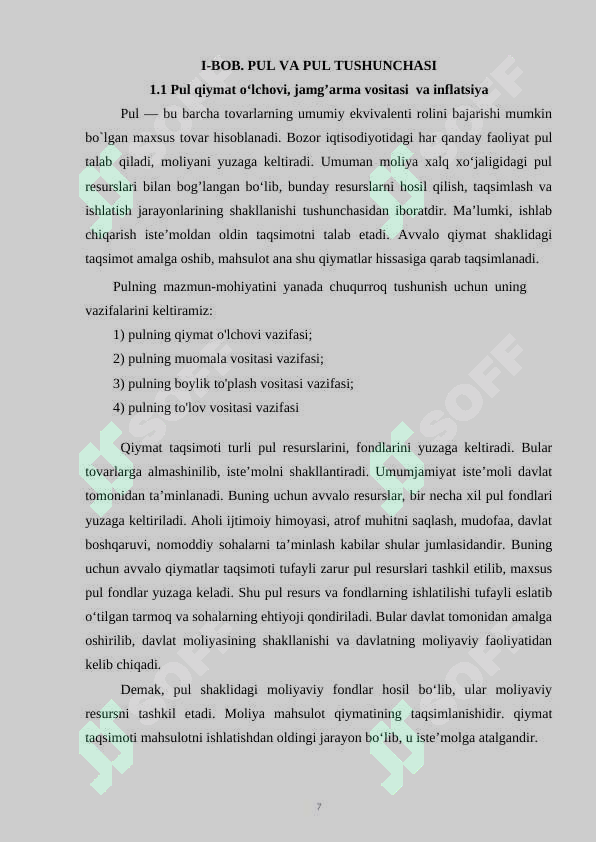 I-BOB. PUL VA PUL TUSHUNCHASI

1.1 Pul qiymat o‘lchovi, jamg’arma vositasi va inflatsiya

Pul — bu barcha tovarlarning umumiy ekvivalenti rolini bajarishi mumkin bo`lgan maxsus tovar hisoblanadi. Bozor iqtisodiyotidagi har qanday faoliyat pul talab qiladi, moliyani yuzaga keltiradi. Umuman moliya xalq xo‘jaligidagi pul resurslari bilan bog’langan bo‘lib, bunday resurslarni hosil qilish, taqsimlash va ishlatish jarayonlarining shakllanishi tushunchasidan iboratdir. Ma’lumki, ishlab chiqarish iste’moldan oldin taqsimotni talab etadi. Avvalo qiymat shaklidagi taqsimot amalga oshib, mahsulot ana shu qiymatlar hissasiga qarab taqsimlanadi.

Pulning mazmun-mohiyatini yanada chuqurroq tushunish uchun uning vazifalarini keltiramiz:

1) pulning qiymat o'lchovi vazifasi;

2) pulning muomala vositasi vazifasi;

3) pulning boylik to'plash vositasi vazifasi;

4) pulning to'lov vositasi vazifasi

Qiymat taqsimoti turli pul resurslarini, fondlarini yuzaga keltiradi. Bular tovarlarga almashinilib, iste’molni shakllantiradi. Umumjamiyat iste’moli davlat tomonidan ta’minlanadi. Buning uchun avvalo resurslar, bir necha xil pul fondlari yuzaga keltiriladi. Aholi ijtimoiy himoyasi, atrof muhitni saqlash, mudofaa, davlat boshqaruvi, nomoddiy sohalarni ta’minlash kabilar shular jumlasidandir. Buning uchun avvalo qiymatlar taqsimoti tufayli zarur pul resurslari tashkil etilib, maxsus pul fondlar yuzaga keladi. Shu pul resurs va fondlarning ishlatilishi tufayli eslatib o‘tilgan tarmoq va sohalarning ehtiyoji qondiriladi. Bular davlat tomonidan amalga oshirilib, davlat moliyasining shakllanishi va davlatning moliyaviy faoliyatidan kelib chiqadi.

Demak, pul shaklidagi moliyaviy fondlar hosil bo‘lib, ular moliyaviy resursni tashkil etadi. Moliya mahsulot qiymatining taqsimlanishidir. qiymat taqsimoti mahsulotni ishlatishdan oldingi jarayon bo‘lib, u iste’molga atalgandir.

7